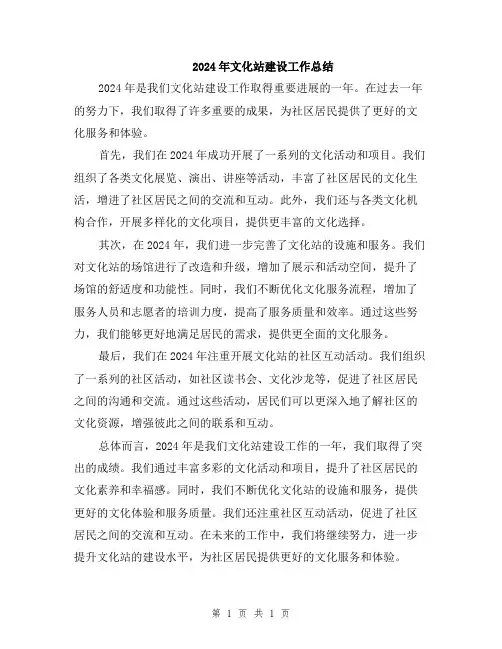 2024年文化站建设工作总结

2024年是我们文化站建设工作取得重要进展的一年。在过去一年的努力下，我们取得了许多重要的成果，为社区居民提供了更好的文化服务和体验。

首先，我们在2024年成功开展了一系列的文化活动和项目。我们组织了各类文化展览、演出、讲座等活动，丰富了社区居民的文化生活，增进了社区居民之间的交流和互动。此外，我们还与各类文化机构合作，开展多样化的文化项目，提供更丰富的文化选择。

其次，在2024年，我们进一步完善了文化站的设施和服务。我们对文化站的场馆进行了改造和升级，增加了展示和活动空间，提升了场馆的舒适度和功能性。同时，我们不断优化文化服务流程，增加了服务人员和志愿者的培训力度，提高了服务质量和效率。通过这些努力，我们能够更好地满足居民的需求，提供更全面的文化服务。

最后，我们在2024年注重开展文化站的社区互动活动。我们组织了一系列的社区活动，如社区读书会、文化沙龙等，促进了社区居民之间的沟通和交流。通过这些活动，居民们可以更深入地了解社区的文化资源，增强彼此之间的联系和互动。

总体而言，2024年是我们文化站建设工作的一年，我们取得了突出的成绩。我们通过丰富多彩的文化活动和项目，提升了社区居民的文化素养和幸福感。同时，我们不断优化文化站的设施和服务，提供更好的文化体验和服务质量。我们还注重社区互动活动，促进了社区居民之间的交流和互动。在未来的工作中，我们将继续努力，进一步提升文化站的建设水平，为社区居民提供更好的文化服务和体验。

第 1 页 共 1 页